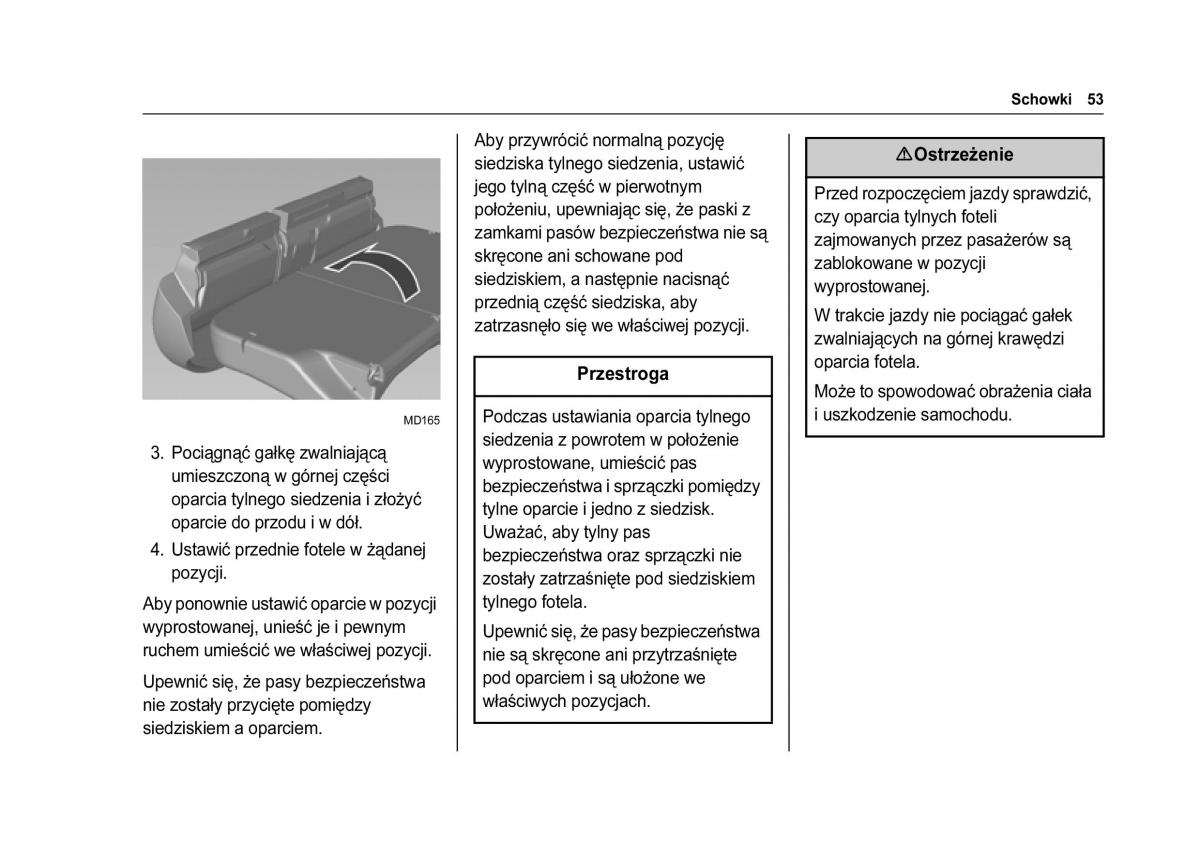 Schowki 53

MD165

3. Pociągnąć gałkę zwalniającą umieszczoną w górnej części oparcia tylnego siedzenia i złożyć oparcie do przodu i w dół.

4. Ustawić przednie fotele w żądanej pozycji.

Aby ponownie ustawić oparcie w pozycji wyprostowanej, unieść je i pewnym ruchem umieścić we właściwej pozycji.

Upewnić się, że pasy bezpieczeństwa nie zostały przycięte pomiędzy siedziskiem a oparciem.

Aby przywrócić normalną pozycję siedziska tylnego siedzenia, ustawić jego tylną część w pierwotnym położeniu, upewniając się, że paski z zamkami pasów bezpieczeństwa nie są skręcone ani schowane pod siedziskiem, a następnie nacisnąć przednią część siedziska, aby zatrzasnęło się we właściwej pozycji.

Przestroga

Podczas ustawiania oparcia tylnego siedzenia z powrotem w położenie wyprostowane, umieścić pas bezpieczeństwa i sprzączki pomiędzy tylne oparcie i jedno z siedzisk. Uważać, aby tylny pas bezpieczeństwa oraz sprzączki nie zostały zatrzaśnięte pod siedziskiem tylnego fotela.

Upewnić się, że pasy bezpieczeństwa nie są skręcone ani przytrzaśnięte pod oparciem i są ułożone we właściwych pozycjach.

⚠Ostrzeżenie

Przed rozpoczęciem jazdy sprawdzić, czy oparcia tylnych foteli zajmowanych przez pasażerów są zablokowane w pozycji wyprostowanej.

W trakcie jazdy nie pociągać gałek zwalniających na górnej krawędzi oparcia fotela.

Może to spowodować obrażenia ciała i uszkodzenie samochodu.